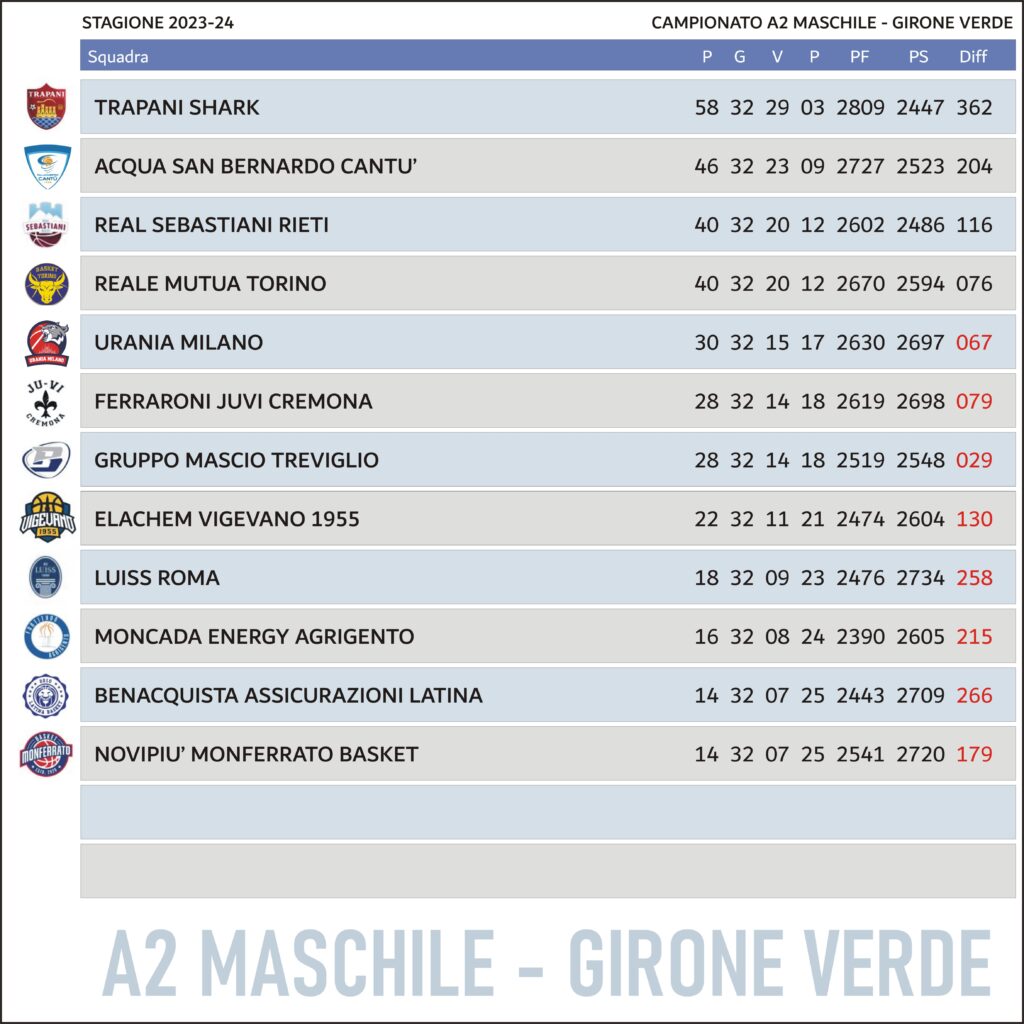 STAGIONE 2023-24

CAMPIONATO A2 MASCHILE - GIRONE VERDE

| Squadra | P | G | V | P | PF | PS | Diff |
|---|---|---|---|---|---|---|---|
| TRAPANI SHARK | 58 | 32 | 29 | 03 | 2809 | 2447 | 362 |
| ACQUA SAN BERNARDO CANTU' | 46 | 32 | 23 | 09 | 2727 | 2523 | 204 |
| REAL SEBASTIANI RIETI | 40 | 32 | 20 | 12 | 2602 | 2486 | 116 |
| REALE MUTUA TORINO | 40 | 32 | 20 | 12 | 2670 | 2594 | 076 |
| URANIA MILANO | 30 | 32 | 15 | 17 | 2630 | 2697 | 067 |
| FERRARONI JUVI CREMONA | 28 | 32 | 14 | 18 | 2619 | 2698 | 079 |
| GRUPPO MASCIO TREVIGLIO | 28 | 32 | 14 | 18 | 2519 | 2548 | 029 |
| ELACHEM VIGEVANO 1955 | 22 | 32 | 11 | 21 | 2474 | 2604 | 130 |
| LUISS ROMA | 18 | 32 | 09 | 23 | 2476 | 2734 | 258 |
| MONCADA ENERGY AGRIGENTO | 16 | 32 | 08 | 24 | 2390 | 2605 | 215 |
| BENACQUISTA ASSICURAZIONI LATINA | 14 | 32 | 07 | 25 | 2443 | 2709 | 266 |
| NOVIPIU' MONFERRATO BASKET | 14 | 32 | 07 | 25 | 2541 | 2720 | 179 |

A2 MASCHILE - GIRONE VERDE